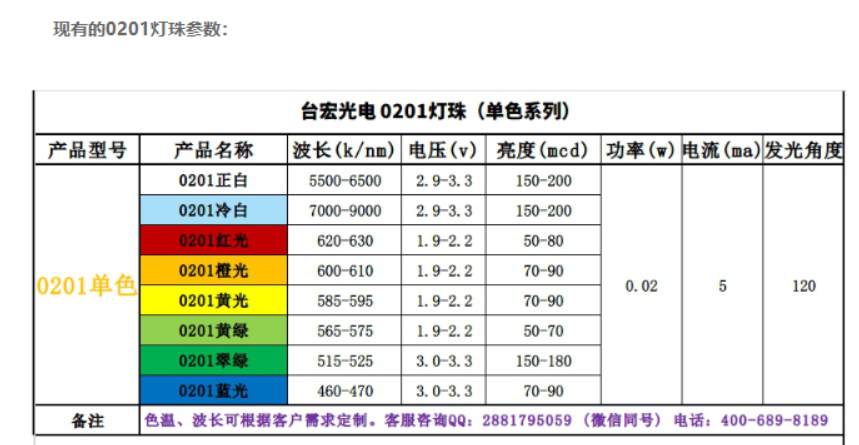 现有的0201灯珠参数：

台宏光电 0201灯珠（单色系列）

| 产品型号 | 产品名称 | 波长(k/nm) | 电压(v) | 亮度(mcd) | 功率(w) | 电流(ma) | 发光角度 |
|---|---|---|---|---|---|---|---|
| 0201单色 | 0201正白 | 5500-6500 | 2.9-3.3 | 150-200 | 0.02 | 5 | 120 |
| | 0201冷白 | 7000-9000 | 2.9-3.3 | 150-200 | | | |
| | 0201红光 | 620-630 | 1.9-2.2 | 50-80 | | | |
| | 0201橙光 | 600-610 | 1.9-2.2 | 70-90 | | | |
| | 0201黄光 | 585-595 | 1.9-2.2 | 70-90 | | | |
| | 0201黄绿 | 565-575 | 1.9-2.2 | 50-70 | | | |
| | 0201翠绿 | 515-525 | 3.0-3.3 | 150-180 | | | |
| | 0201蓝光 | 460-470 | 3.0-3.3 | 70-90 | | | |
| 备注 | 色温、波长可根据客户需求定制。客服咨询QQ：2881795059（微信同号）电话：400-689-8189 | | | | | | |